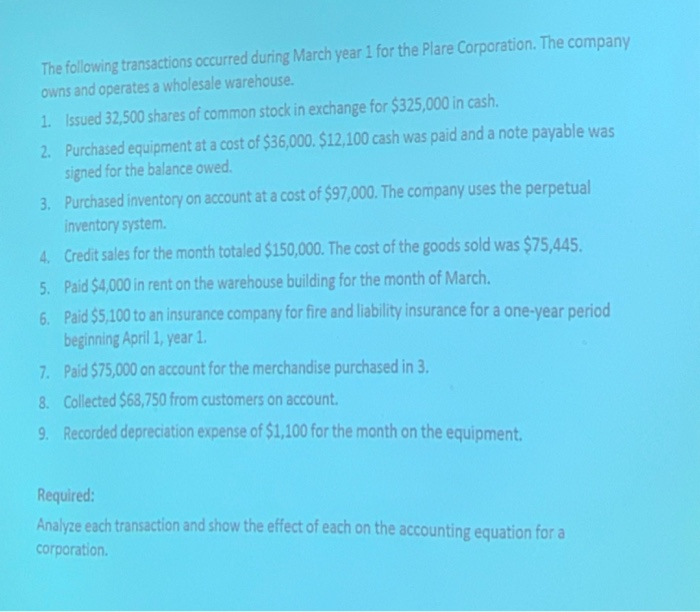 The following transactions occurred during March year 1 for the Plare Corporation. The company owns and operates a wholesale warehouse.

1. Issued 32,500 shares of common stock in exchange for $325,000 in cash.
2. Purchased equipment at a cost of $36,000. $12,100 cash was paid and a note payable was signed for the balance owed.
3. Purchased inventory on account at a cost of $97,000. The company uses the perpetual inventory system.
4. Credit sales for the month totaled $150,000. The cost of the goods sold was $75,445.
5. Paid $4,000 in rent on the warehouse building for the month of March.
6. Paid $5,100 to an insurance company for fire and liability insurance for a one-year period beginning April 1, year 1.
7. Paid $75,000 on account for the merchandise purchased in 3.
8. Collected $68,750 from customers on account.
9. Recorded depreciation expense of $1,100 for the month on the equipment.

Required:
Analyze each transaction and show the effect of each on the accounting equation for a corporation.